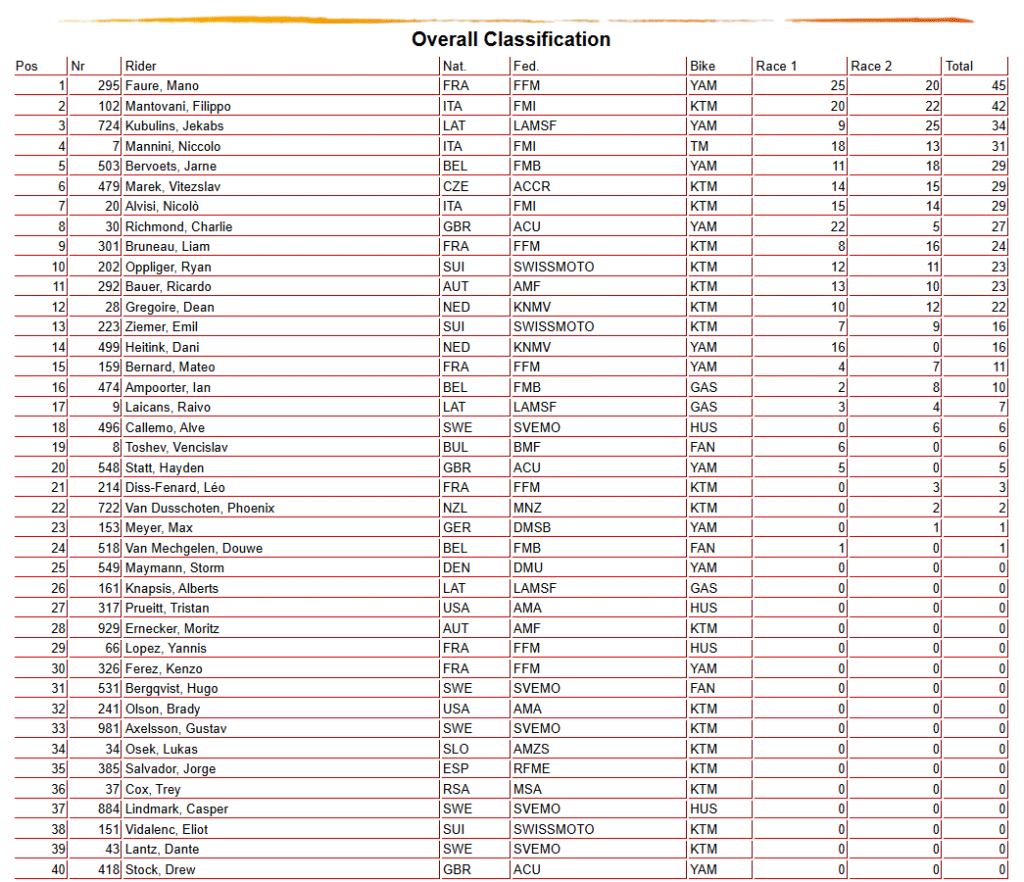 Overall Classification

| Pos | Nr | Rider | Nat. | Fed. | Bike | Race 1 | Race 2 | Total |
|---|---|---|---|---|---|---|---|---|
| 1 | 295 | Faure, Mano | FRA | FFM | YAM | 25 | 20 | 45 |
| 2 | 102 | Mantovani, Filippo | ITA | FMI | KTM | 20 | 22 | 42 |
| 3 | 724 | Kubulins, Jekabs | LAT | LAMSF | YAM | 9 | 25 | 34 |
| 4 | 7 | Mannini, Niccolo | ITA | FMI | TM | 18 | 13 | 31 |
| 5 | 503 | Bervoets, Jarne | BEL | FMB | YAM | 11 | 18 | 29 |
| 6 | 479 | Marek, Vitezslav | CZE | ACCR | KTM | 14 | 15 | 29 |
| 7 | 20 | Alvisi, Nicolò | ITA | FMI | KTM | 15 | 14 | 29 |
| 8 | 30 | Richmond, Charlie | GBR | ACU | YAM | 22 | 5 | 27 |
| 9 | 301 | Bruneau, Liam | FRA | FFM | KTM | 8 | 16 | 24 |
| 10 | 202 | Oppliger, Ryan | SUI | SWISSMOTO | KTM | 12 | 11 | 23 |
| 11 | 292 | Bauer, Ricardo | AUT | AMF | KTM | 13 | 10 | 23 |
| 12 | 28 | Gregoire, Dean | NED | KNMV | KTM | 10 | 12 | 22 |
| 13 | 223 | Ziemer, Emil | SUI | SWISSMOTO | KTM | 7 | 9 | 16 |
| 14 | 499 | Heitink, Dani | NED | KNMV | YAM | 16 | 0 | 16 |
| 15 | 159 | Bernard, Mateo | FRA | FFM | YAM | 4 | 7 | 11 |
| 16 | 474 | Ampoorter, Ian | BEL | FMB | GAS | 2 | 8 | 10 |
| 17 | 9 | Laicans, Raivo | LAT | LAMSF | GAS | 3 | 4 | 7 |
| 18 | 496 | Callemo, Alve | SWE | SVEMO | HUS | 0 | 6 | 6 |
| 19 | 8 | Toshev, Vencislav | BUL | BMF | FAN | 6 | 0 | 6 |
| 20 | 548 | Statt, Hayden | GBR | ACU | YAM | 5 | 0 | 5 |
| 21 | 214 | Diss-Fenard, Léo | FRA | FFM | KTM | 0 | 3 | 3 |
| 22 | 722 | Van Dusschoten, Phoenix | NZL | MNZ | KTM | 0 | 2 | 2 |
| 23 | 153 | Meyer, Max | GER | DMSB | YAM | 0 | 1 | 1 |
| 24 | 518 | Van Mechgelen, Douwe | BEL | FMB | FAN | 1 | 0 | 1 |
| 25 | 549 | Maymann, Storm | DEN | DMU | YAM | 0 | 0 | 0 |
| 26 | 161 | Knapsis, Alberts | LAT | LAMSF | GAS | 0 | 0 | 0 |
| 27 | 317 | Prueitt, Tristan | USA | AMA | HUS | 0 | 0 | 0 |
| 28 | 929 | Ernecker, Moritz | AUT | AMF | KTM | 0 | 0 | 0 |
| 29 | 66 | Lopez, Yannis | FRA | FFM | HUS | 0 | 0 | 0 |
| 30 | 326 | Ferez, Kenzo | FRA | FFM | YAM | 0 | 0 | 0 |
| 31 | 531 | Bergqvist, Hugo | SWE | SVEMO | FAN | 0 | 0 | 0 |
| 32 | 241 | Olson, Brady | USA | AMA | KTM | 0 | 0 | 0 |
| 33 | 981 | Axelsson, Gustav | SWE | SVEMO | KTM | 0 | 0 | 0 |
| 34 | 34 | Osek, Lukas | SLO | AMZS | KTM | 0 | 0 | 0 |
| 35 | 385 | Salvador, Jorge | ESP | RFME | KTM | 0 | 0 | 0 |
| 36 | 37 | Cox, Trey | RSA | MSA | KTM | 0 | 0 | 0 |
| 37 | 884 | Lindmark, Casper | SWE | SVEMO | HUS | 0 | 0 | 0 |
| 38 | 151 | Vidalenc, Eliot | SUI | SWISSMOTO | KTM | 0 | 0 | 0 |
| 39 | 43 | Lantz, Dante | SWE | SVEMO | KTM | 0 | 0 | 0 |
| 40 | 418 | Stock, Drew | GBR | ACU | YAM | 0 | 0 | 0 |